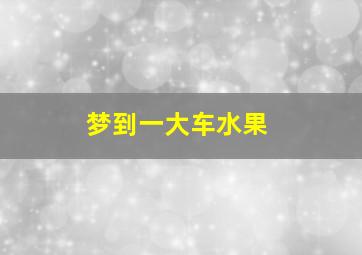 梦到一大车水果